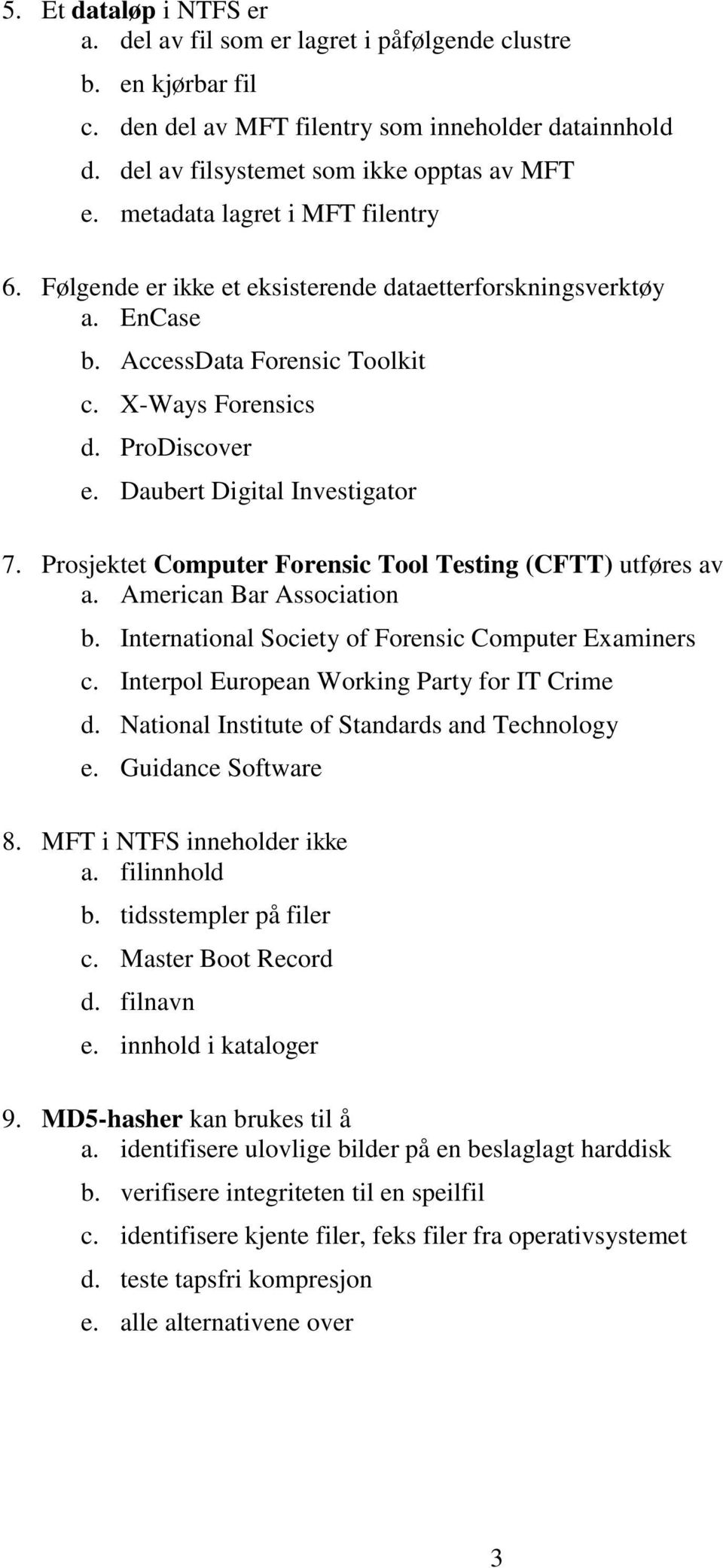 5. Et dataløp i NTFS er
a. del av fil som er lagret i påfølgende clustre
b. en kjørbar fil
c. den del av MFT filentry som inneholder datainnhold
d. del av filsystemet som ikke opptas av MFT
e. metadata lagret i MFT filentry

6. Følgende er ikke et eksisterende dataetterforskningsverktøy
a. EnCase
b. AccessData Forensic Toolkit
c. X-Ways Forensics
d. ProDiscover
e. Daubert Digital Investigator

7. Prosjektet Computer Forensic Tool Testing (CFTT) utføres av
a. American Bar Association
b. International Society of Forensic Computer Examiners
c. Interpol European Working Party for IT Crime
d. National Institute of Standards and Technology
e. Guidance Software

8. MFT i NTFS inneholder ikke
a. filinnhold
b. tidsstempler på filer
c. Master Boot Record
d. filnavn
e. innhold i kataloger

9. MD5-hasher kan brukes til å
a. identifisere ulovlige bilder på en beslaglagt harddisk
b. verifisere integriteten til en speilfil
c. identifisere kjente filer, feks filer fra operativsystemet
d. teste tapsfri kompresjon
e. alle alternativene over

3